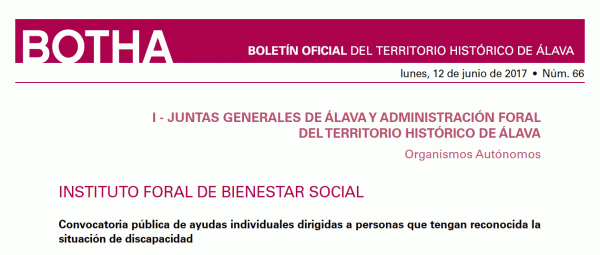 BOTHA

BOLETÍN OFICIAL DEL TERRITORIO HISTÓRICO DE ÁLAVA

lunes, 12 de junio de 2017 • Núm. 66

I - JUNTAS GENERALES DE ÁLAVA Y ADMINISTRACIÓN FORAL DEL TERRITORIO HISTÓRICO DE ÁLAVA

Organismos Autónomos

INSTITUTO FORAL DE BIENESTAR SOCIAL

Convocatoria pública de ayudas individuales dirigidas a personas que tengan reconocida la situación de discapacidad